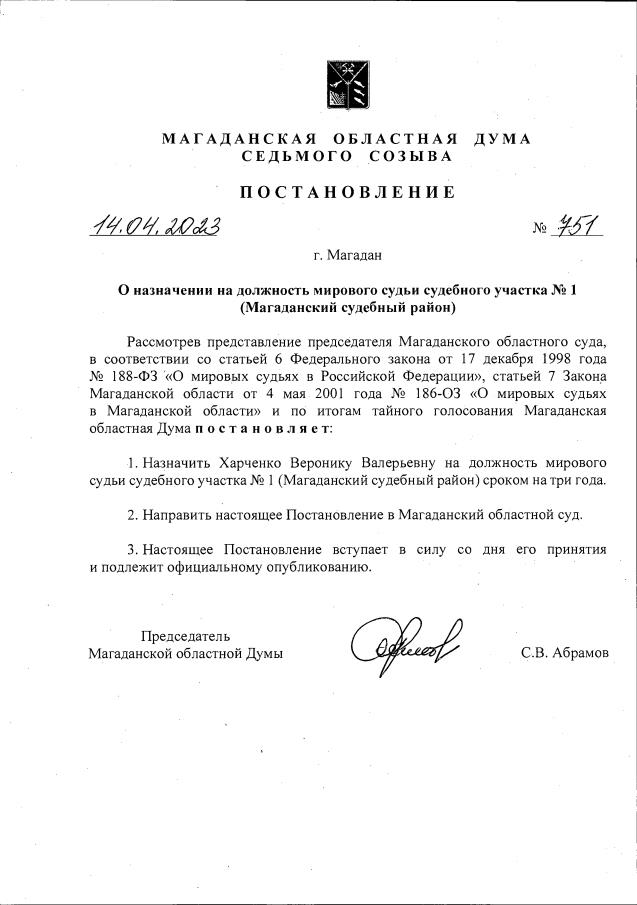 МАГАДАНСКАЯ ОБЛАСТНАЯ ДУМА
СЕДЬМОГО СОЗЫВА

ПОСТАНОВЛЕНИЕ

14.04.2023 № 751

г. Магадан

О назначении на должность мирового судьи судебного участка № 1 (Магаданский судебный район)

Рассмотрев представление председателя Магаданского областного суда, в соответствии со статьей 6 Федерального закона от 17 декабря 1998 года № 188-ФЗ «О мировых судьях в Российской Федерации», статьей 7 Закона Магаданской области от 4 мая 2001 года № 186-ОЗ «О мировых судьях в Магаданской области» и по итогам тайного голосования Магаданская областная Дума постановляет:

1. Назначить Харченко Веронику Валерьевну на должность мирового судьи судебного участка № 1 (Магаданский судебный район) сроком на три года.

2. Направить настоящее Постановление в Магаданский областной суд.

3. Настоящее Постановление вступает в силу со дня его принятия и подлежит официальному опубликованию.

Председатель
Магаданской областной Думы

С.В. Абрамов